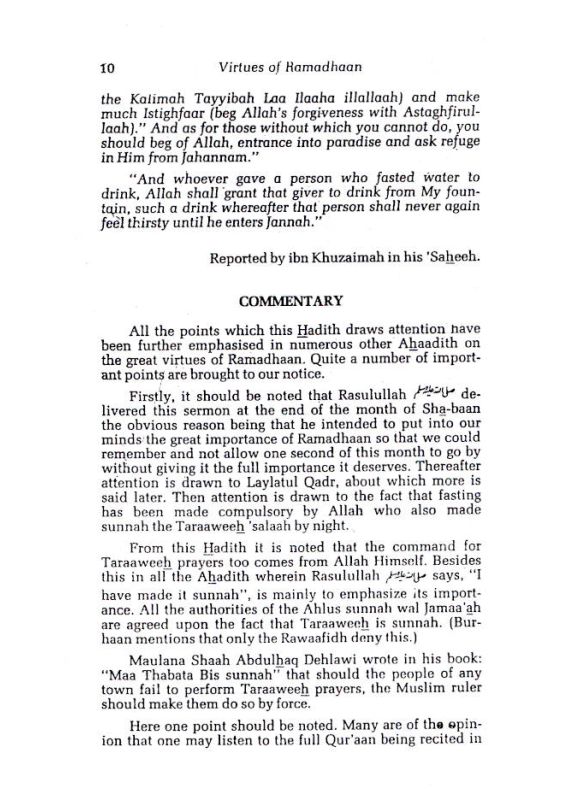 10 Virtues of Ramadhaan

the Kalimah Tayyibah Laa Ilaaha illallaah) and make much Istighfaar (beg Allah's forgiveness with Astaghfirullaah)." And as for those without which you cannot do, you should beg of Allah, entrance into paradise and ask refuge in Him from Jahannam."

"And whoever gave a person who fasted water to drink, Allah shall grant that giver to drink from My fountain, such a drink whereafter that person shall never again feel thirsty until he enters Jannah."

Reported by ibn Khuzaimah in his 'Saheeh.

COMMENTARY

All the points which this Hadith draws attention have been further emphasised in numerous other Ahaadith on the great virtues of Ramadhaan. Quite a number of important points are brought to our notice.

Firstly, it should be noted that Rasulullah صلى الله عليه وسلم delivered this sermon at the end of the month of Sha-baan the obvious reason being that he intended to put into our minds the great importance of Ramadhaan so that we could remember and not allow one second of this month to go by without giving it the full importance it deserves. Thereafter attention is drawn to Laylatul Qadr, about which more is said later. Then attention is drawn to the fact that fasting has been made compulsory by Allah who also made sunnah the Taraaweeh 'salaah by night.

From this Hadith it is noted that the command for Taraaweeh prayers too comes from Allah Himself. Besides this in all the Ahadith wherein Rasulullah صلى الله عليه وسلم says, "I have made it sunnah", is mainly to emphasize its importance. All the authorities of the Ahlus sunnah wal Jamaa'ah are agreed upon the fact that Taraaweeh is sunnah. (Burhaan mentions that only the Rawaafidh deny this.)

Maulana Shaah Abdulhaq Dehlawi wrote in his book: "Maa Thabata Bis sunnah" that should the people of any town fail to perform Taraaweeh prayers, the Muslim ruler should make them do so by force.

Here one point should be noted. Many are of the opinion that one may listen to the full Qur'aan being recited in